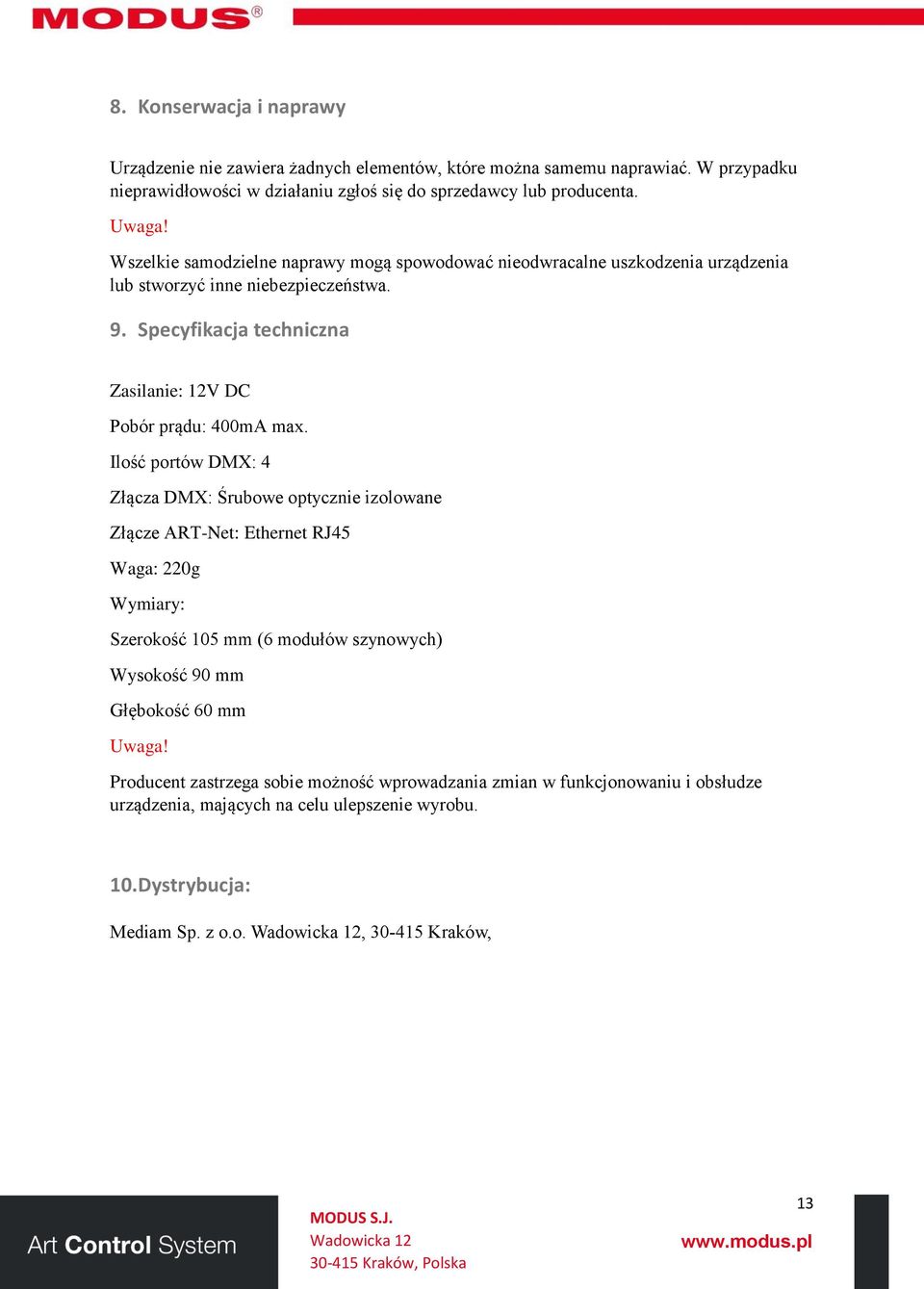 MODUS®

8. Konserwacja i naprawy

Urządzenie nie zawiera żadnych elementów, które można samemu naprawiać. W przypadku nieprawidłowości w działaniu zgłoś się do sprzedawcy lub producenta.

Uwaga!

Wszelkie samodzielne naprawy mogą spowodować nieodwracalne uszkodzenia urządzenia lub stworzyć inne niebezpieczeństwa.

9. Specyfikacja techniczna

Zasilanie: 12V DC

Pobór prądu: 400mA max.

Ilość portów DMX: 4

Złącza DMX: Śrubowe optycznie izolowane

Złącze ART-Net: Ethernet RJ45

Waga: 220g

Wymiary:

Szerokość 105 mm (6 modułów szynowych)

Wysokość 90 mm

Głębokość 60 mm

Uwaga!

Producent zastrzega sobie możność wprowadzania zmian w funkcjonowaniu i obsłudze urządzenia, mających na celu ulepszenie wyrobu.

10.Dystrybucja:

Mediam Sp. z o.o. Wadowicka 12, 30-415 Kraków,

Art Control System

MODUS S.J.
Wadowicka 12
30-415 Kraków, Polska

13

www.modus.pl